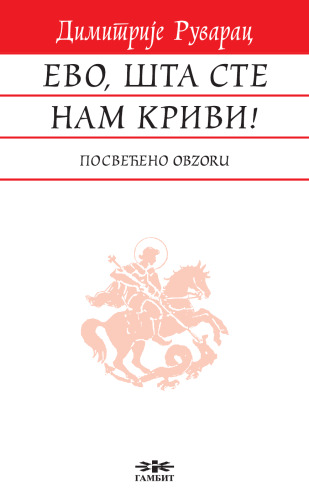 Димитрије Руварац

ЕВО, ШТА СТЕ НАМ КРИВИ!

ПОСВЕЋЕНО OBZORU

ГАМБИТ